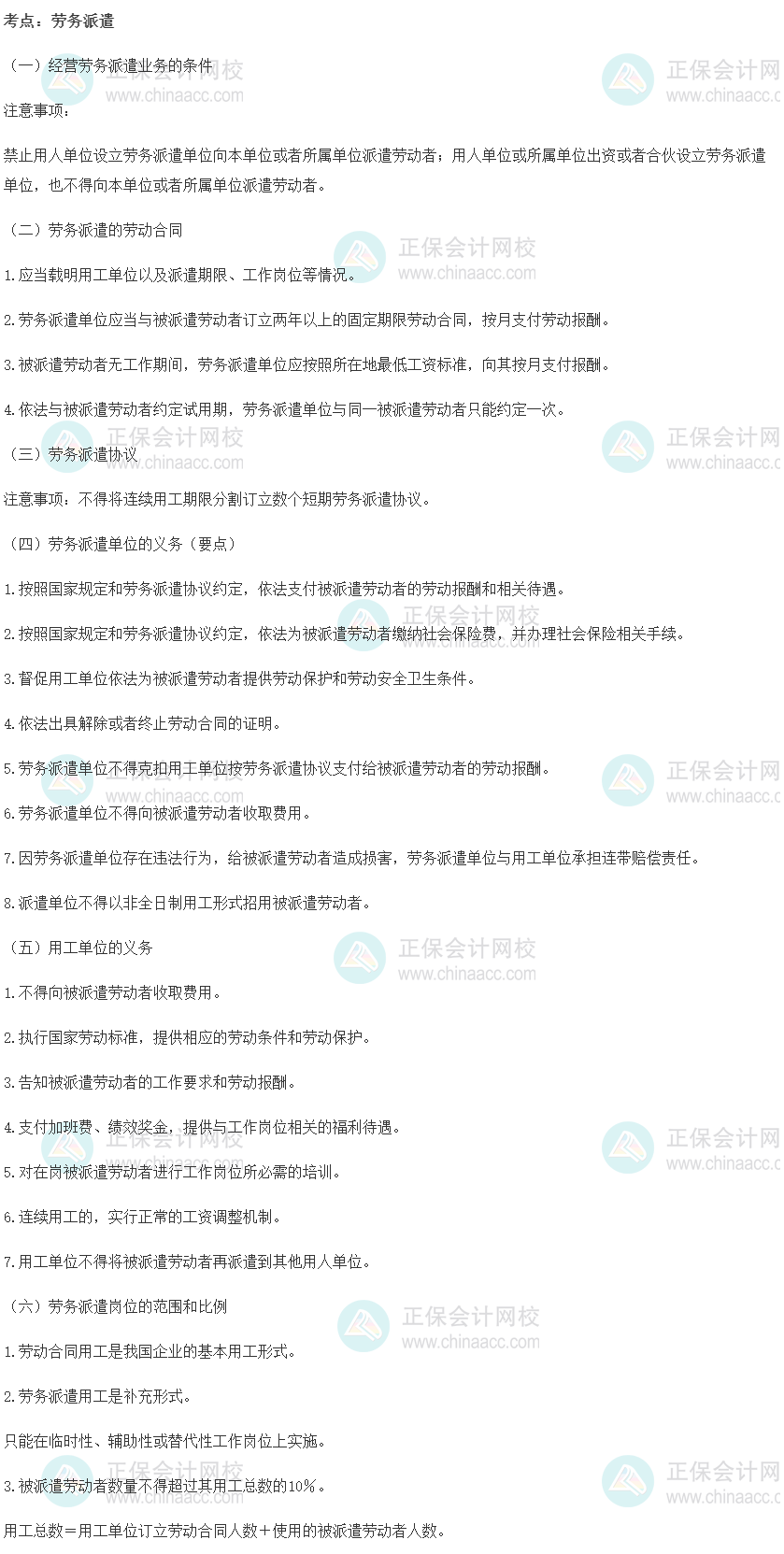 考点：劳务派遣

（一）经营劳务派遣业务的条件

注意事项：

禁止用人单位设立劳务派遣单位向本单位或者所属单位派遣劳动者；用人单位或所属单位出资或者合伙设立劳务派遣单位，也不得向本单位或者所属单位派遣劳动者。

（二）劳务派遣的劳动合同

1.应当载明用工单位以及派遣期限、工作岗位等情况。

2.劳务派遣单位应当与被派遣劳动者订立两年以上的固定期限劳动合同，按月支付劳动报酬。

3.被派遣劳动者无工作期间，劳务派遣单位应按照所在地最低工资标准，向其按月支付报酬。

4.依法与被派遣劳动者约定试用期，劳务派遣单位与同一被派遣劳动者只能约定一次。

（三）劳务派遣协议

注意事项：不得将连续用工期限分割订立数个短期劳务派遣协议。

（四）劳务派遣单位的义务（要点）

1.按照国家规定和劳务派遣协议约定，依法支付被派遣劳动者的劳动报酬和相关待遇。

2.按照国家规定和劳务派遣协议约定，依法为被派遣劳动者缴纳社会保险费，并办理社会保险相关手续。

3.督促用工单位依法为被派遣劳动者提供劳动保护和劳动安全卫生条件。

4.依法出具解除或者终止劳动合同的证明。

5.劳务派遣单位不得克扣用工单位按劳务派遣协议支付给被派遣劳动者的劳动报酬。

6.劳务派遣单位不得向被派遣劳动者收取费用。

7.因劳务派遣单位存在违法行为，给被派遣劳动者造成损害，劳务派遣单位与用工单位承担连带赔偿责任。

8.派遣单位不得以非全日制用工形式招用被派遣劳动者。

（五）用工单位的义务

1.不得向被派遣劳动者收取费用。

2.执行国家劳动标准，提供相应的劳动条件和劳动保护。

3.告知被派遣劳动者的工作要求和劳动报酬。

4.支付加班费、绩效奖金，提供与工作岗位相关的福利待遇。

5.对在岗被派遣劳动者进行工作岗位所必需的培训。

6.连续用工的，实行正常的工资调整机制。

7.用工单位不得将被派遣劳动者再派遣到其他用人单位。

（六）劳务派遣岗位的范围和比例

1.劳动合同用工是我国企业的基本用工形式。

2.劳务派遣用工是补充形式。

只能在临时性、辅助性或替代性工作岗位上实施。

3.被派遣劳动者数量不得超过其用工总数的10%。

用工总数＝用工单位订立劳动合同人数＋使用的被派遣劳动者人数。

正保会计网校 www.chinaacc.com